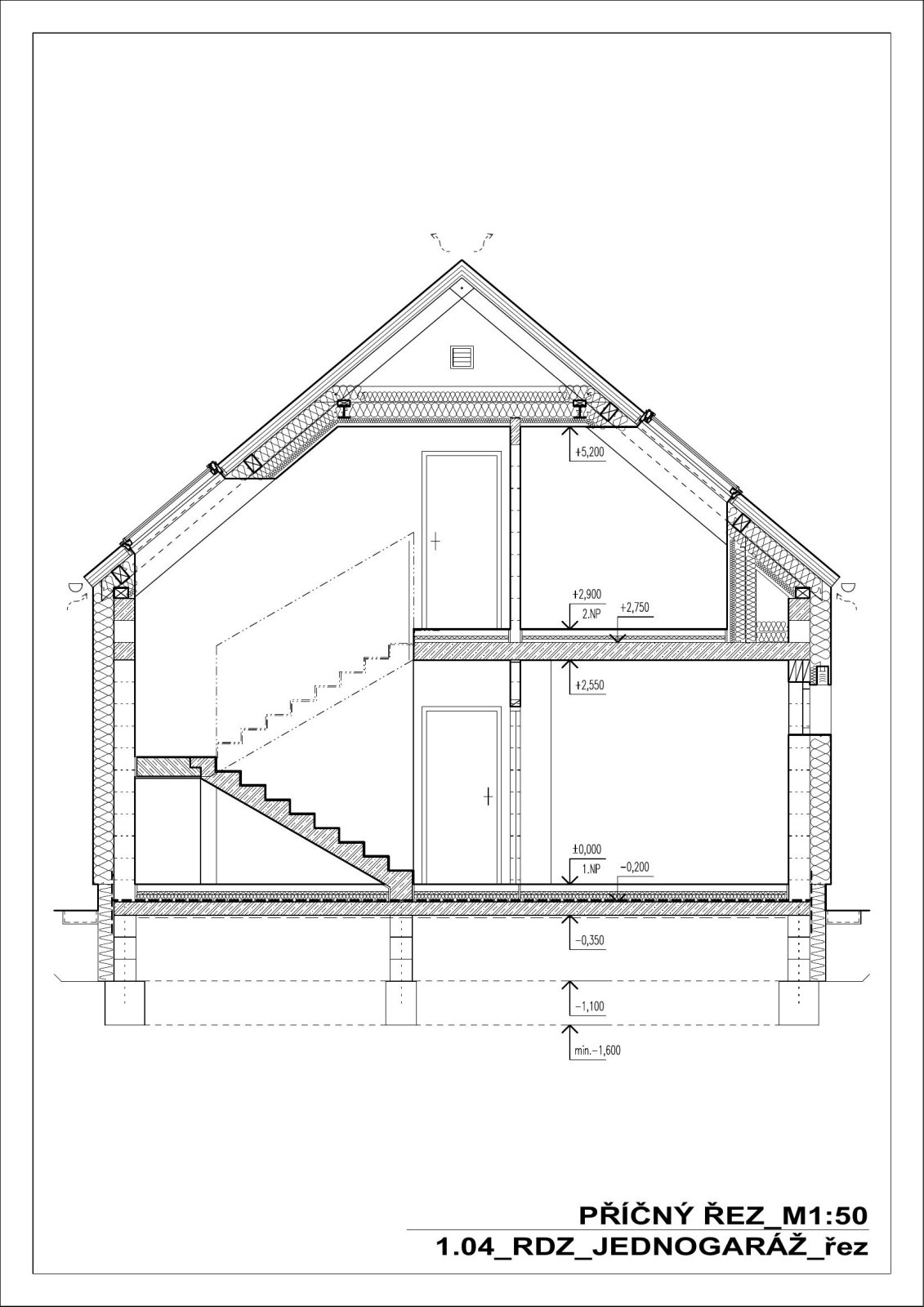 +5,200

+2,900
2.NP
+2,750

+2,550

±0,000
1.NP
−0,200

−0,350

−1,100

min.−1,600

PŘÍČNÝ ŘEZ_M1:50
1.04_RDZ_JEDNOGARÁŽ_řez